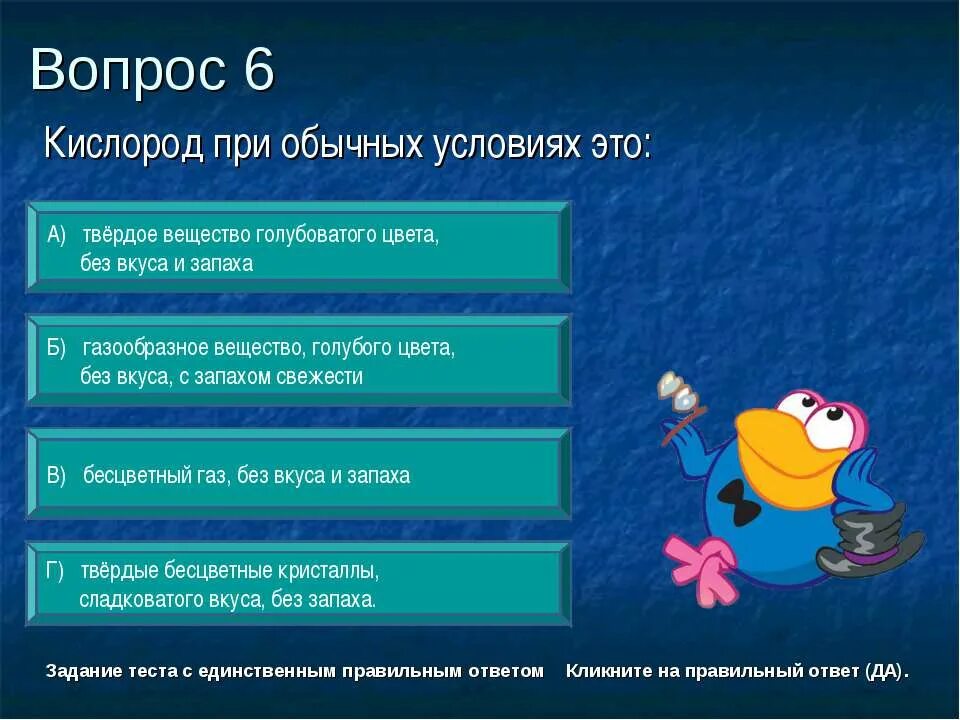 Вопрос 6

Кислород при обычных условиях это:

А) твёрдое вещество голубоватого цвета, без вкуса и запаха

Б) газообразное вещество, голубого цвета, без вкуса, с запахом свежести

В) бесцветный газ, без вкуса и запаха

Г) твёрдые бесцветные кристаллы, сладковатого вкуса, без запаха.

Задание теста с единственным правильным ответом Кликните на правильный ответ (ДА).